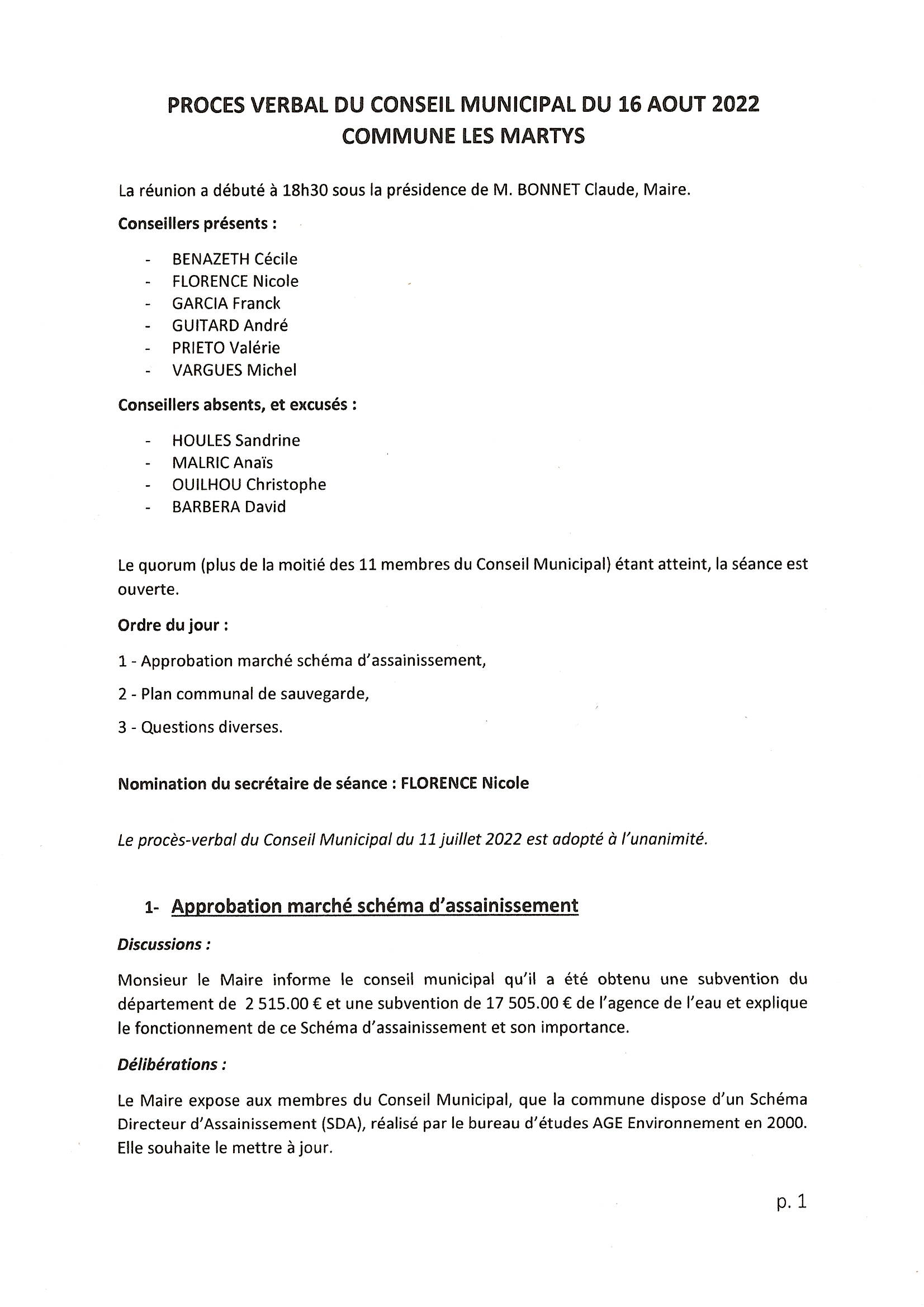 PROCES VERBAL DU CONSEIL MUNICIPAL DU 16 AOUT 2022
COMMUNE LES MARTYS

La réunion a débuté à 18h30 sous la présidence de M. BONNET Claude, Maire.

Conseillers présents :

- BENAZETH Cécile
- FLORENCE Nicole
- GARCIA Franck
- GUITARD André
- PRIETO Valérie
- VARGUES Michel

Conseillers absents, et excusés :

- HOULES Sandrine
- MALRIC Anaïs
- OUILHOU Christophe
- BARBERA David

Le quorum (plus de la moitié des 11 membres du Conseil Municipal) étant atteint, la séance est ouverte.

Ordre du jour :

1 - Approbation marché schéma d'assainissement,

2 - Plan communal de sauvegarde,

3 - Questions diverses.

Nomination du secrétaire de séance : FLORENCE Nicole

Le procès-verbal du Conseil Municipal du 11 juillet 2022 est adopté à l'unanimité.

1- Approbation marché schéma d'assainissement

Discussions :

Monsieur le Maire informe le conseil municipal qu'il a été obtenu une subvention du département de 2 515.00 € et une subvention de 17 505.00 € de l'agence de l'eau et explique le fonctionnement de ce Schéma d'assainissement et son importance.

Délibérations :

Le Maire expose aux membres du Conseil Municipal, que la commune dispose d'un Schéma Directeur d'Assainissement (SDA), réalisé par le bureau d'études AGE Environnement en 2000. Elle souhaite le mettre à jour.

p. 1